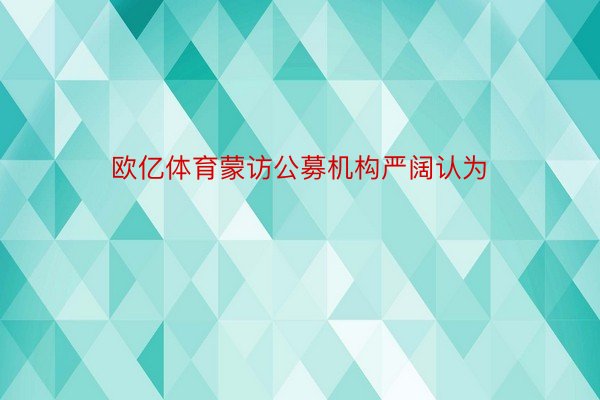 欧亿体育蒙访公募机构严阔认为